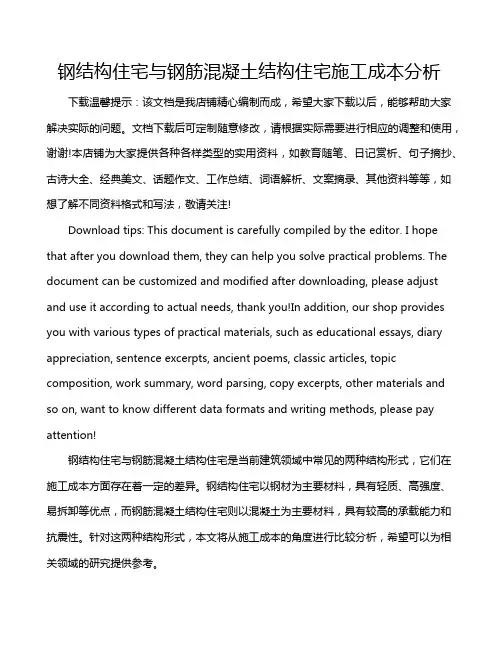 钢结构住宅与钢筋混凝土结构住宅施工成本分析

下载温馨提示：该文档是我店铺精心编制而成，希望大家下载以后，能够帮助大家解决实际的问题。文档下载后可定制随意修改，请根据实际需要进行相应的调整和使用，谢谢!本店铺为大家提供各种各样类型的实用资料，如教育随笔、日记赏析、句子摘抄、古诗大全、经典美文、话题作文、工作总结、词语解析、文案摘录、其他资料等等，如想了解不同资料格式和写法，敬请关注!

Download tips: This document is carefully compiled by the editor. I hope that after you download them, they can help you solve practical problems. The document can be customized and modified after downloading, please adjust and use it according to actual needs, thank you!In addition, our shop provides you with various types of practical materials, such as educational essays, diary appreciation, sentence excerpts, ancient poems, classic articles, topic composition, work summary, word parsing, copy excerpts, other materials and so on, want to know different data formats and writing methods, please pay attention!

钢结构住宅与钢筋混凝土结构住宅是当前建筑领域中常见的两种结构形式，它们在施工成本方面存在着一定的差异。钢结构住宅以钢材为主要材料，具有轻质、高强度、易拆卸等优点，而钢筋混凝土结构住宅则以混凝土为主要材料，具有较高的承载能力和抗震性。针对这两种结构形式，本文将从施工成本的角度进行比较分析，希望可以为相关领域的研究提供参考。